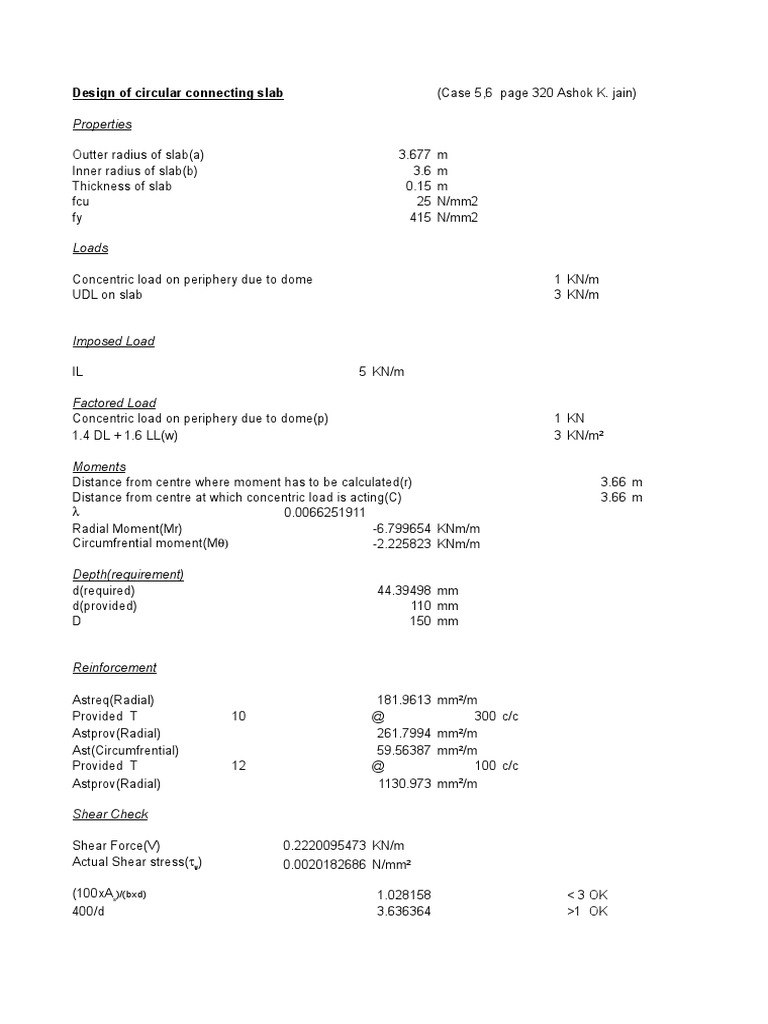 Design of circular connecting slab (Case 5,6 page 320 Ashok K. jain)

Properties

Outter radius of slab(a) 3.677 m
Inner radius of slab(b) 3.6 m
Thickness of slab 0.15 m
fcu 25 N/mm2
fy 415 N/mm2

Loads

Concentric load on periphery due to dome 1 KN/m
UDL on slab 3 KN/m

Imposed Load

IL 5 KN/m

Factored Load
Concentric load on periphery due to dome(p) 1 KN
1.4 DL + 1.6 LL(w) 3 KN/m²

Moments
Distance from centre where moment has to be calculated(r) 3.66 m
Distance from centre at which concentric load is acting(C) 3.66 m
λ 0.0066251911
Radial Moment(Mr) -6.799654 KNm/m
Circumfrential moment(Mθ) -2.225823 KNm/m

Depth(requirement)
d(required) 44.39498 mm
d(provided) 110 mm
D 150 mm

Reinforcement

Astreq(Radial) 181.9613 mm²/m
Provided T 10 @ 300 c/c
Astprov(Radial) 261.7994 mm²/m
Ast(Circumfrential) 59.56387 mm²/m
Provided T 12 @ 100 c/c
Astprov(Radial) 1130.973 mm²/m

Shear Check

Shear Force(V) 0.2220095473 KN/m
Actual Shear stress($\tau_v$) 0.0020182686 N/mm²

(100xA$_s$)/(bxd) 1.028158 < 3 OK
400/d 3.636364 >1 OK